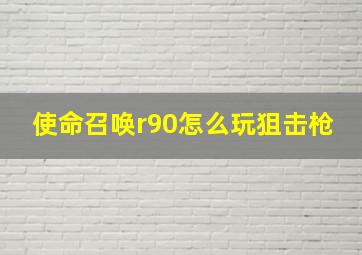 使命召唤r90怎么玩狙击枪